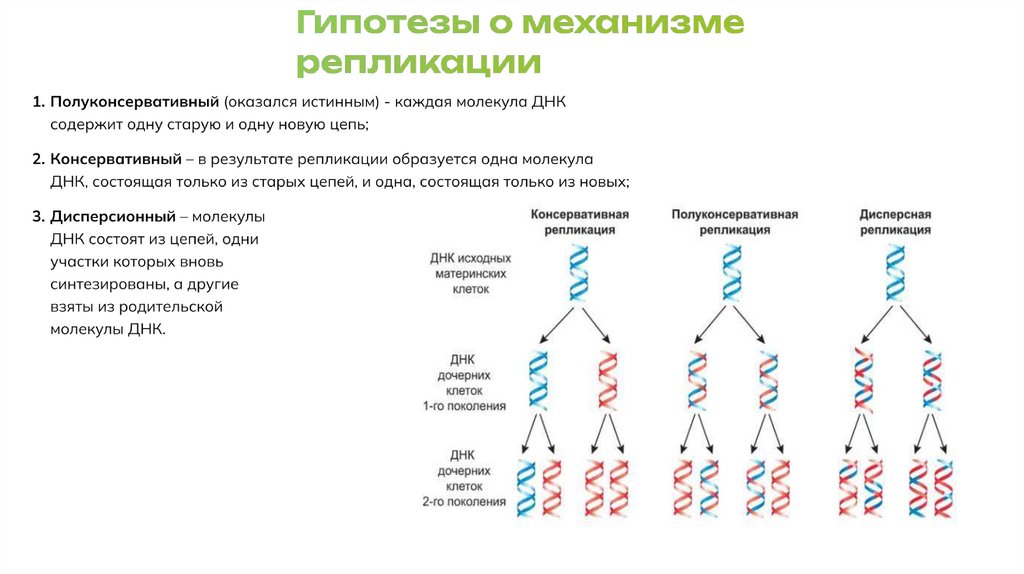 Гипотезы о механизме репликации

1. Полуконсервативный (оказался истинным) - каждая молекула ДНК содержит одну старую и одну новую цепь;

2. Консервативный – в результате репликации образуется одна молекула ДНК, состоящая только из старых цепей, и одна, состоящая только из новых;

3. Дисперсионный – молекулы ДНК состоят из цепей, одни участки которых вновь синтезированы, а другие взяты из родительской молекулы ДНК.

Консервативная репликация

Полуконсервативная репликация

Дисперсная репликация

ДНК исходных материнских клеток

ДНК дочерних клеток 1-го поколения

ДНК дочерних клеток 2-го поколения